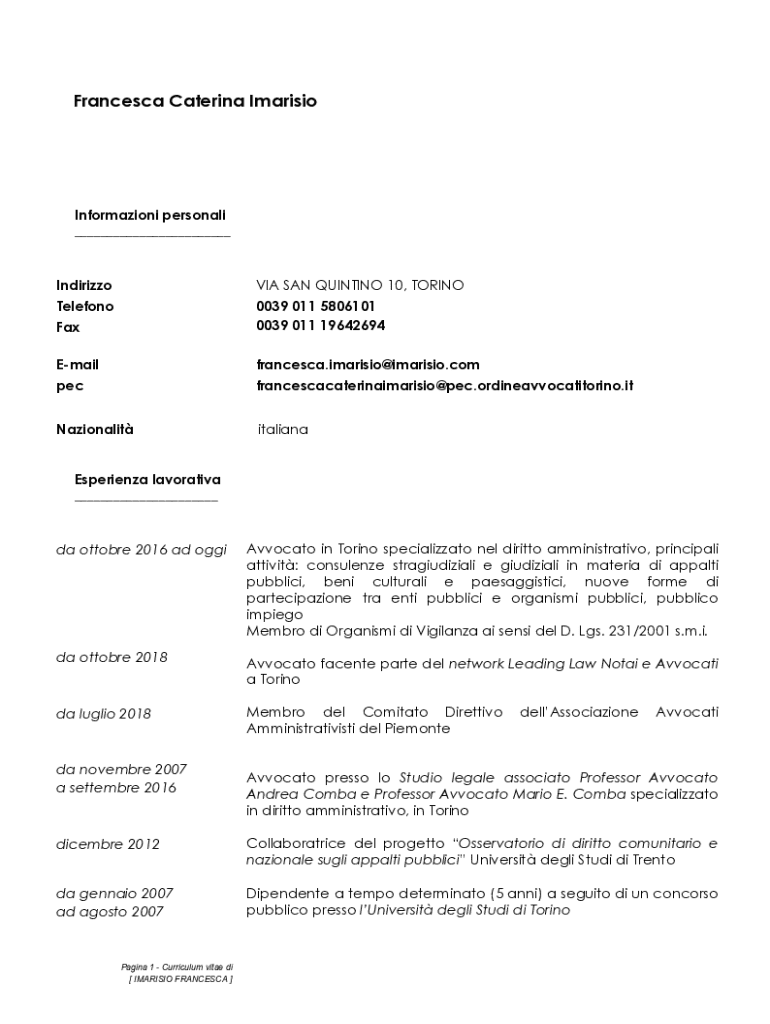 Francesca Caterina Imarisio

Informazioni personali

Indirizzo VIA SAN QUINTINO 10, TORINO
Telefono 0039 011 5806101
Fax 0039 011 19642694

E-mail francesca.imarisio@imarisio.com
pec francescacaterinaimarisio@pec.ordineavvocatitorino.it

Nazionalità italiana

Esperienza lavorativa

da ottobre 2016 ad oggi
Avvocato in Torino specializzato nel diritto amministrativo, principali attività: consulenze stragiudiziali e giudiziali in materia di appalti pubblici, beni culturali e paesaggistici, nuove forme di partecipazione tra enti pubblici e organismi pubblici, pubblico impiego
Membro di Organismi di Vigilanza ai sensi del D. Lgs. 231/2001 s.m.i.

da ottobre 2018
Avvocato facente parte del network Leading Law Notai e Avvocati a Torino

da luglio 2018
Membro del Comitato Direttivo dell'Associazione Avvocati Amministrativisti del Piemonte

da novembre 2007 a settembre 2016
Avvocato presso lo Studio legale associato Professor Avvocato Andrea Comba e Professor Avvocato Mario E. Comba specializzato in diritto amministrativo, in Torino

dicembre 2012
Collaboratrice del progetto "Osservatorio di diritto comunitario e nazionale sugli appalti pubblici" Università degli Studi di Trento

da gennaio 2007 ad agosto 2007
Dipendente a tempo determinato (5 anni) a seguito di un concorso pubblico presso l'Università degli Studi di Torino

Pagina 1 - Curriculum vitae di
[ IMARISIO FRANCESCA ]